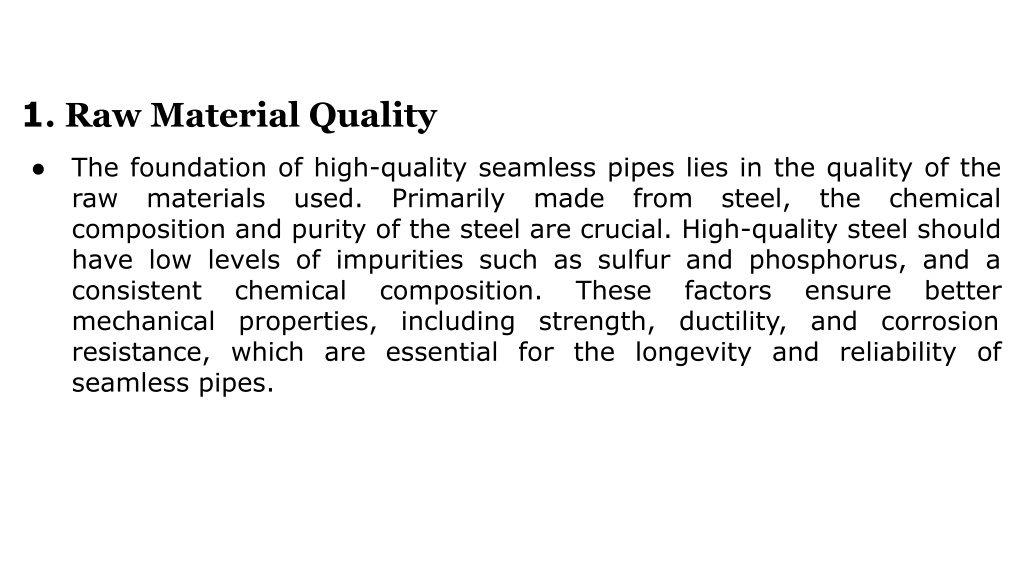 1. Raw Material Quality

● The foundation of high-quality seamless pipes lies in the quality of the raw materials used. Primarily made from steel, the chemical composition and purity of the steel are crucial. High-quality steel should have low levels of impurities such as sulfur and phosphorus, and a consistent chemical composition. These factors ensure better mechanical properties, including strength, ductility, and corrosion resistance, which are essential for the longevity and reliability of seamless pipes.